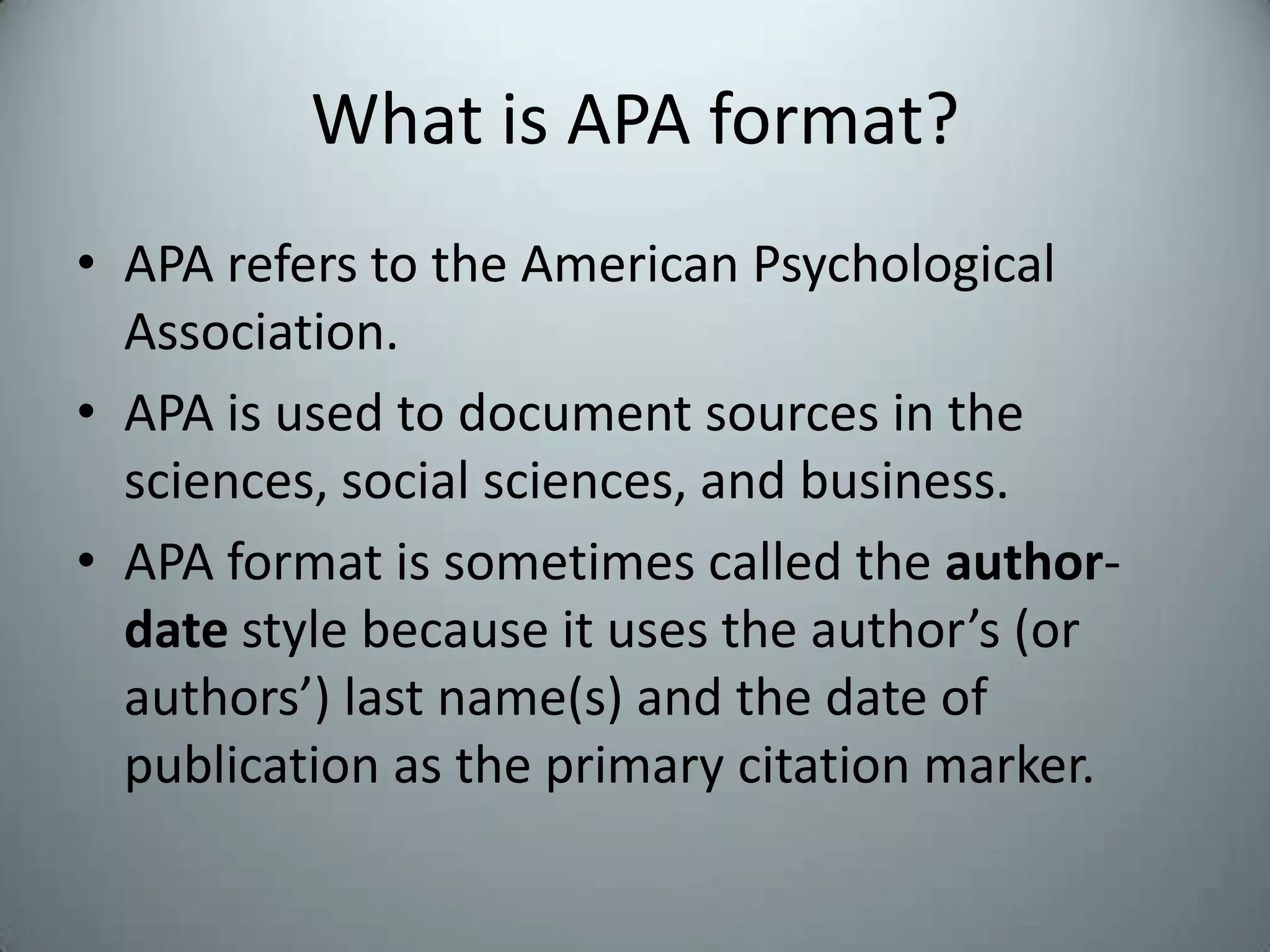 What is APA format?

• APA refers to the American Psychological Association.

• APA is used to document sources in the sciences, social sciences, and business.

• APA format is sometimes called the author-date style because it uses the author's (or authors') last name(s) and the date of publication as the primary citation marker.